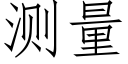 测量